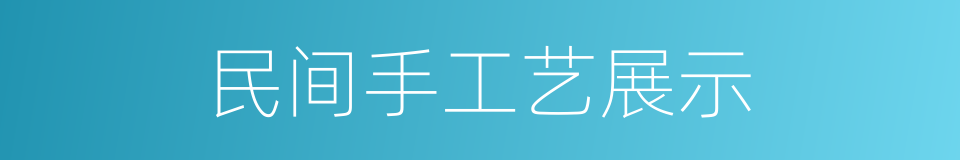 民间手工艺展示